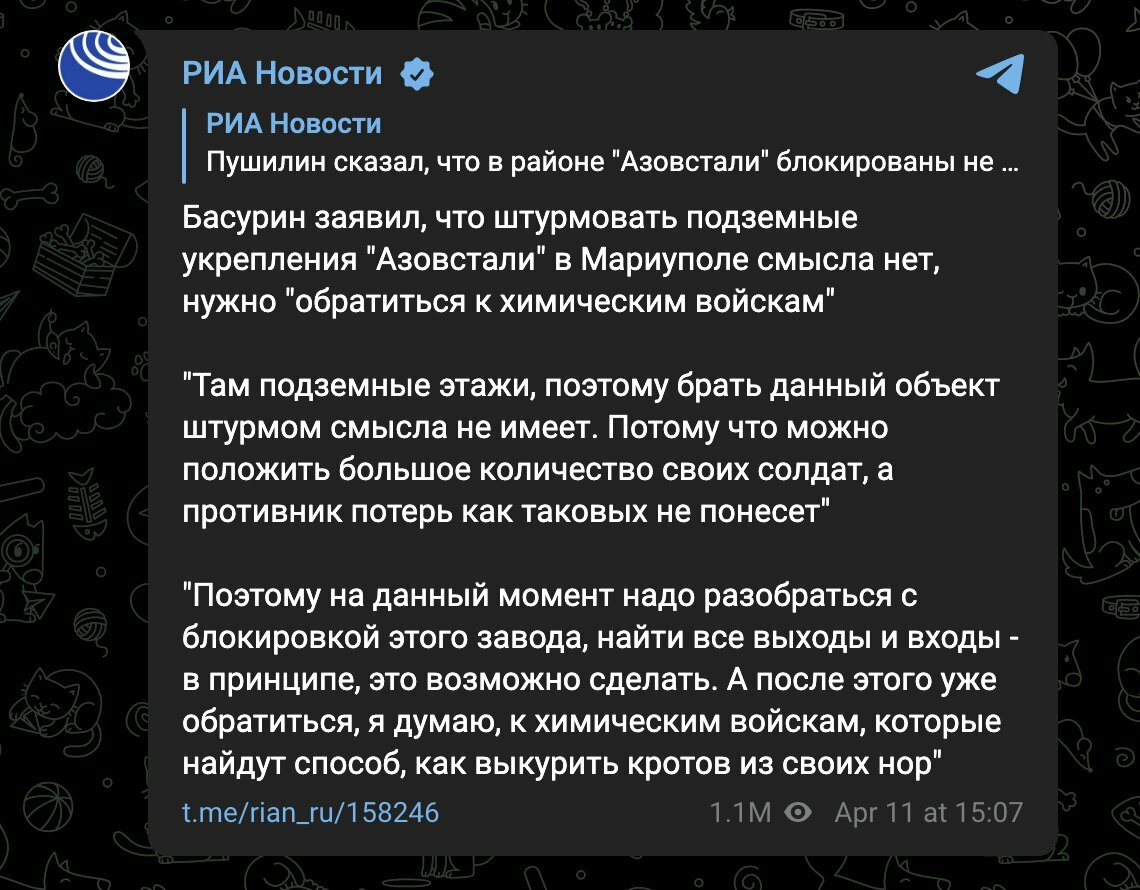 РИА Новости

РИА Новости
Пушилин сказал, что в районе "Азовстали" блокированы не ...

Басурин заявил, что штурмовать подземные укрепления "Азовстали" в Мариуполе смысла нет, нужно "обратиться к химическим войскам"

"Там подземные этажи, поэтому брать данный объект штурмом смысла не имеет. Потому что можно положить большое количество своих солдат, а противник потерь как таковых не понесет"

"Поэтому на данный момент надо разобраться с блокировкой этого завода, найти все выходы и входы - в принципе, это возможно сделать. А после этого уже обратиться, я думаю, к химическим войскам, которые найдут способ, как выкурить кротов из своих нор"

t.me/rian_ru/158246 1.1M Apr 11 at 15:07